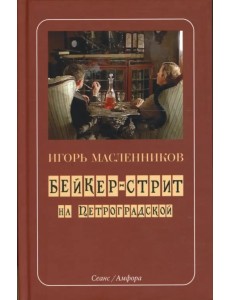 ИГОРЬ МАСЛЕННИКОВ

БЕЙКЕР-СТРИТ
НА ПЕТРОГРАДСКОЙ

Сеанс / Амфора